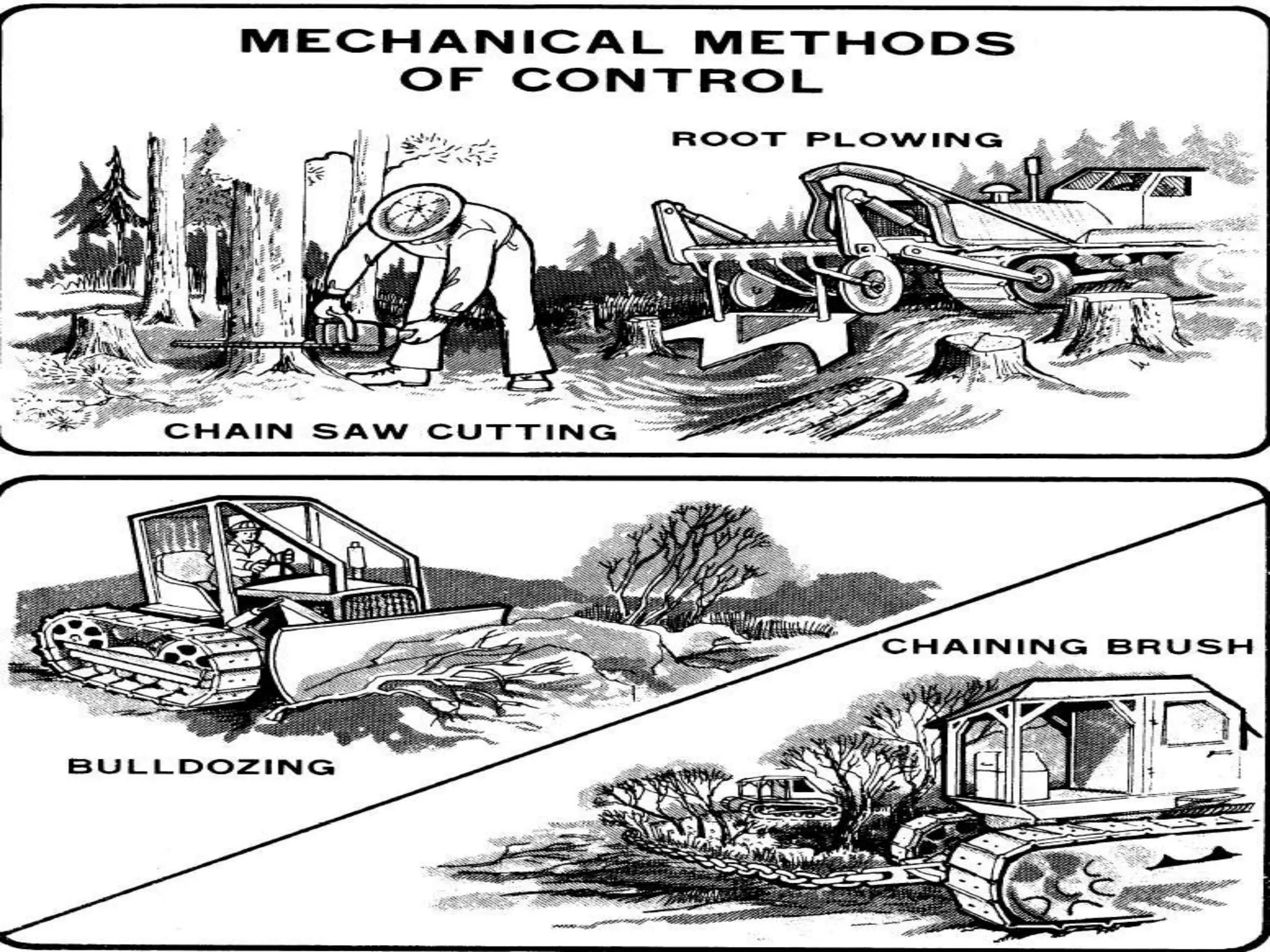 MECHANICAL METHODS
OF CONTROL

ROOT PLOWING

CHAIN SAW CUTTING

CHAINING BRUSH

BULLDOZING